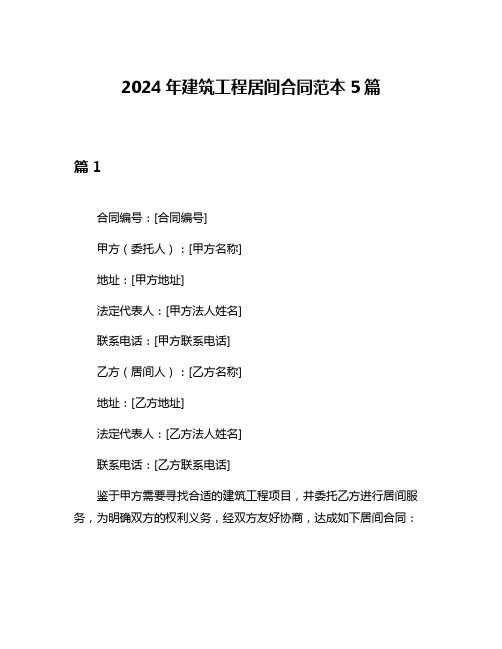 2024 年建筑工程居间合同范本 5 篇

篇 1

合同编号：[合同编号]

甲方（委托人）：[甲方名称]

地址：[甲方地址]

法定代表人：[甲方法人姓名]

联系电话：[甲方联系电话]

乙方（居间人）：[乙方名称]

地址：[乙方地址]

法定代表人：[乙方法人姓名]

联系电话：[乙方联系电话]

鉴于甲方需要寻找合适的建筑工程项目，并委托乙方进行居间服务，为明确双方的权利义务，经双方友好协商，达成如下居间合同：